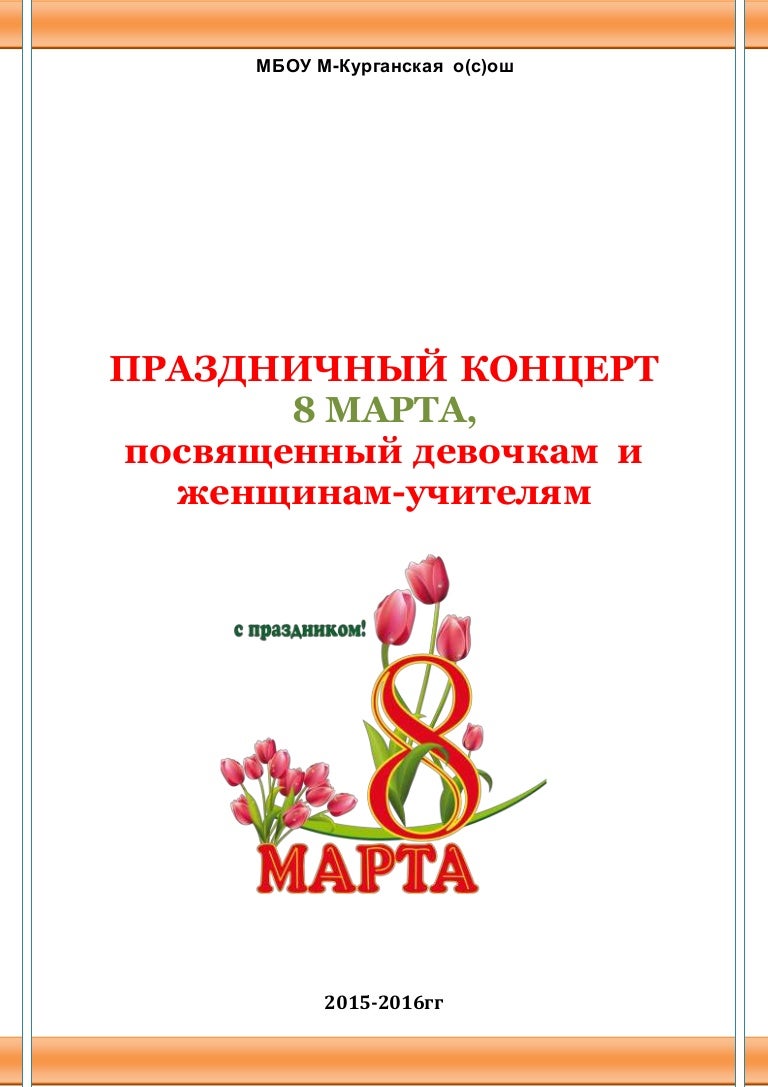 МБОУ М-Курганская о(с)ош

ПРАЗДНИЧНЫЙ КОНЦЕРТ
8 МАРТА,
посвященный девочкам и женщинам-учителям

с праздником!

8

МАРТА

2015-2016гг